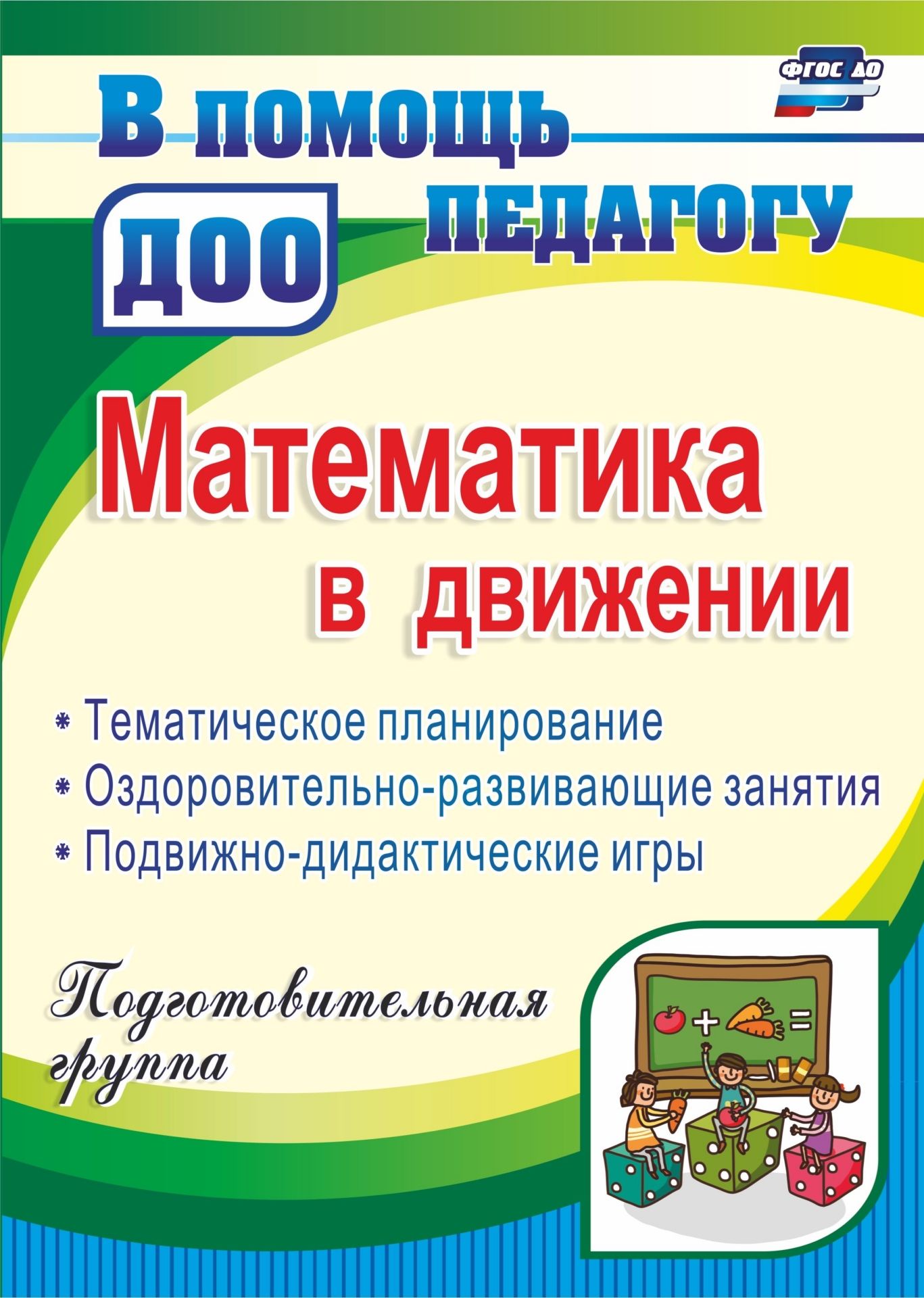 ФГОС ДО

В помощь педагогу ДОО

Математика в движении

* Тематическое планирование
* Оздоровительно-развивающие занятия
* Подвижно-дидактические игры

Подготовительная группа

+ =